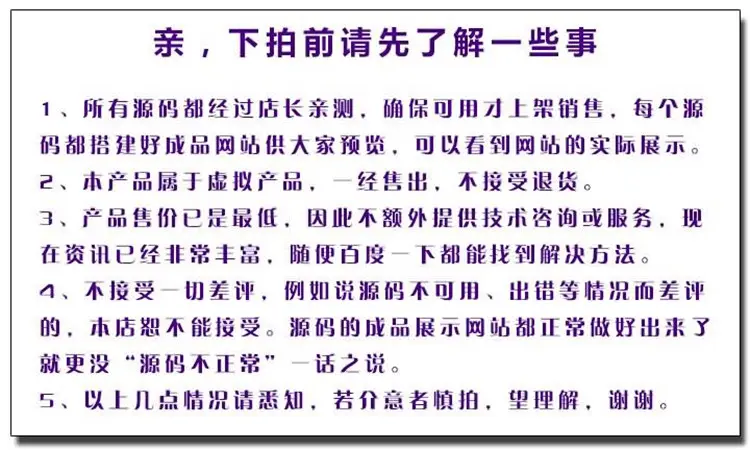 亲，下拍前请先了解一些事

1、所有源码都经过店长亲测，确保可用才上架销售，每个源码都搭建好成品网站供大家预览，可以看到网站的实际展示。

2、本产品属于虚拟产品，一经售出，不接受退货。

3、产品售价已是最低，因此不额外提供技术咨询或服务，现在资讯已经非常丰富，随便百度一下都能找到解决方法。

4、不接受一切差评，例如说源码不可用、出错等情况而差评的，本店恕不能接受。源码的成品展示网站都正常做好出来了就更没“源码不正常”一话之说。

5、以上几点情况请悉知，若介意者慎拍，望理解，谢谢。